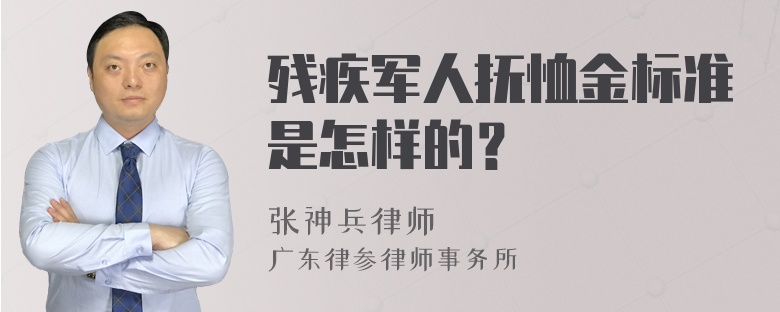 残疾军人抚恤金标准是怎样的？

张神兵律师
广东律参律师事务所